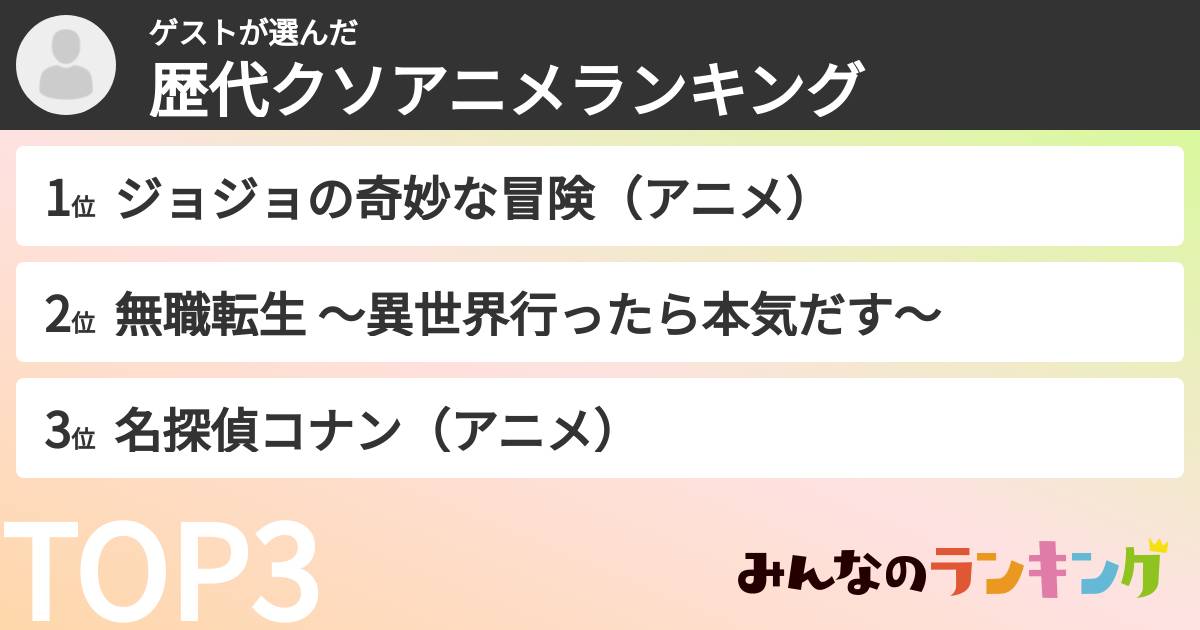 ゲストが選んだ
歴代クソアニメランキング

1位 ジョジョの奇妙な冒険（アニメ）

2位 無職転生 ～異世界行ったら本気だす～

3位 名探偵コナン（アニメ）

TOP3

みんなのランキング